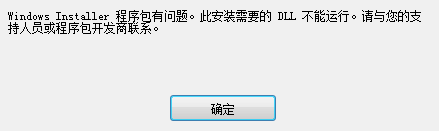 Windows Installer 程序包有问题。此安装需要的 DLL 不能运行。请与您的支持人员或程序包开发商联系。

确定